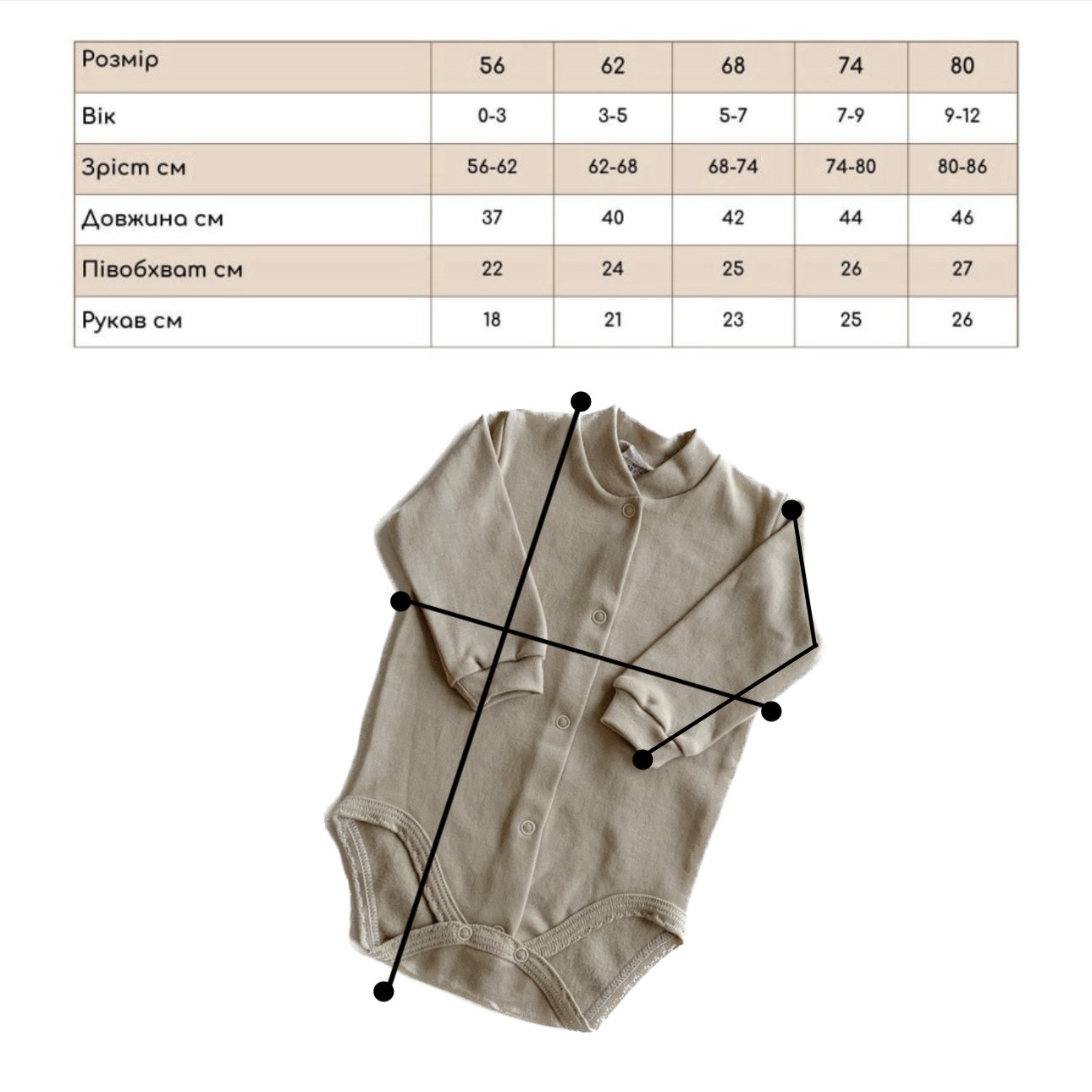 | Розмір | 56 | 62 | 68 | 74 | 80 |
|---|---|---|---|---|---|
| Вік | 0-3 | 3-5 | 5-7 | 7-9 | 9-12 |
| Зріст см | 56-62 | 62-68 | 68-74 | 74-80 | 80-86 |
| Довжина см | 37 | 40 | 42 | 44 | 46 |
| Півобхват см | 22 | 24 | 25 | 26 | 27 |
| Рукав см | 18 | 21 | 23 | 25 | 26 |